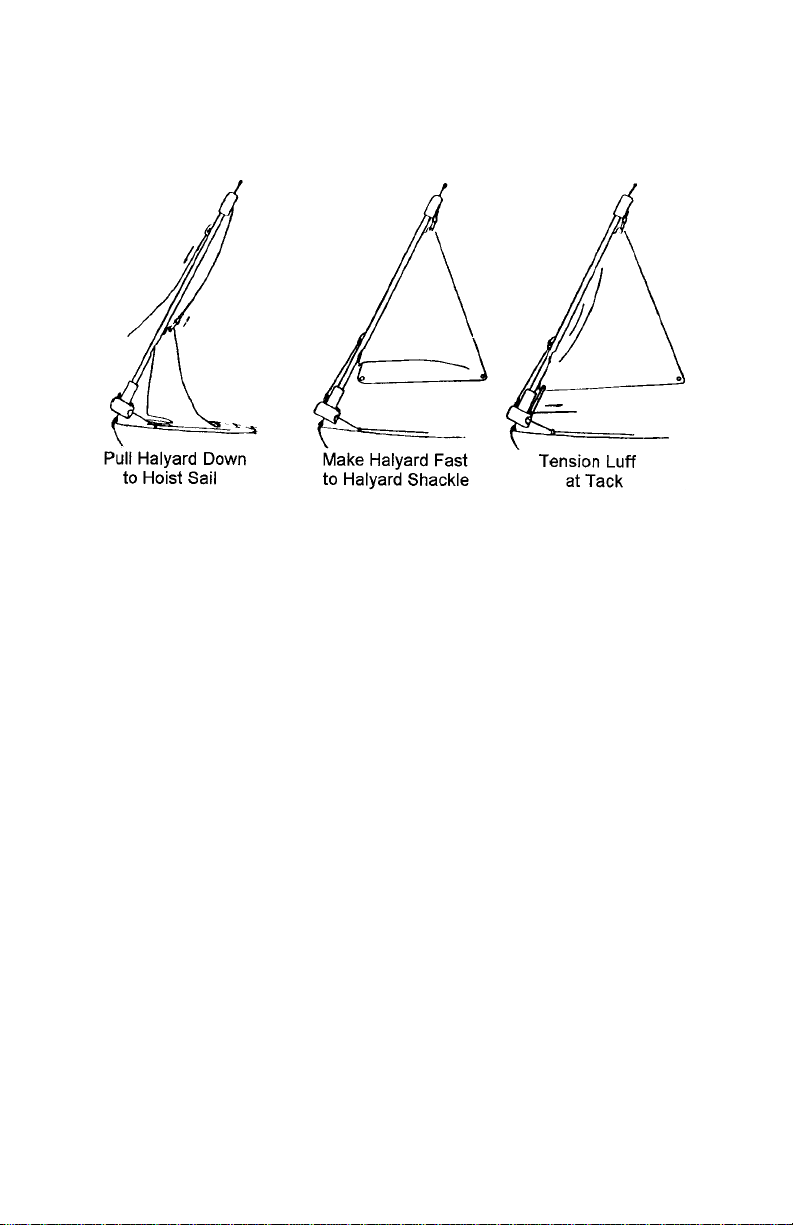 Pull Halyard Down to Hoist Sail

Make Halyard Fast to Halyard Shackle

Tension Luff at Tack